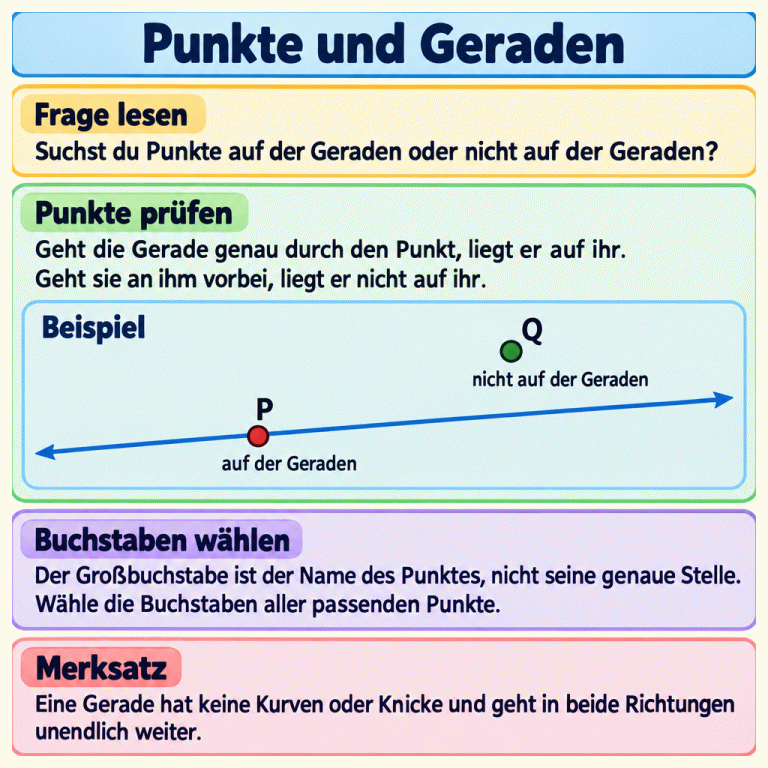 Punkte und Geraden

Frage lesen

Suchst du Punkte auf der Geraden oder nicht auf der Geraden?

Punkte prüfen

Geht die Gerade genau durch den Punkt, liegt er auf ihr.
Geht sie an ihm vorbei, liegt er nicht auf ihr.

Beispiel

Q

nicht auf der Geraden

P

auf der Geraden

Buchstaben wählen

Der Großbuchstabe ist der Name des Punktes, nicht seine genaue Stelle.
Wähle die Buchstaben aller passenden Punkte.

Merksatz

Eine Gerade hat keine Kurven oder Knicke und geht in beide Richtungen unendlich weiter.